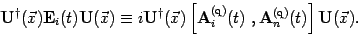 $\mathbf{U}^{\dagger}(\vec{x})\mathbf{E}_i(t)\mathbf{U}(\vec{x}) \equiv i\mathbf{U}^{\dagger}(\vec{x})\left[\mathbf{A}_i^{(q)}(t)\ ,\mathbf{A}_n^{(q)}(t)\right]\mathbf{U}(\vec{x}).$